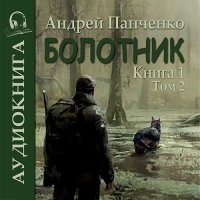 АУДИОКНИГА

Андрей Панченко

БОЛОТНИК

Книга 1
Том 2